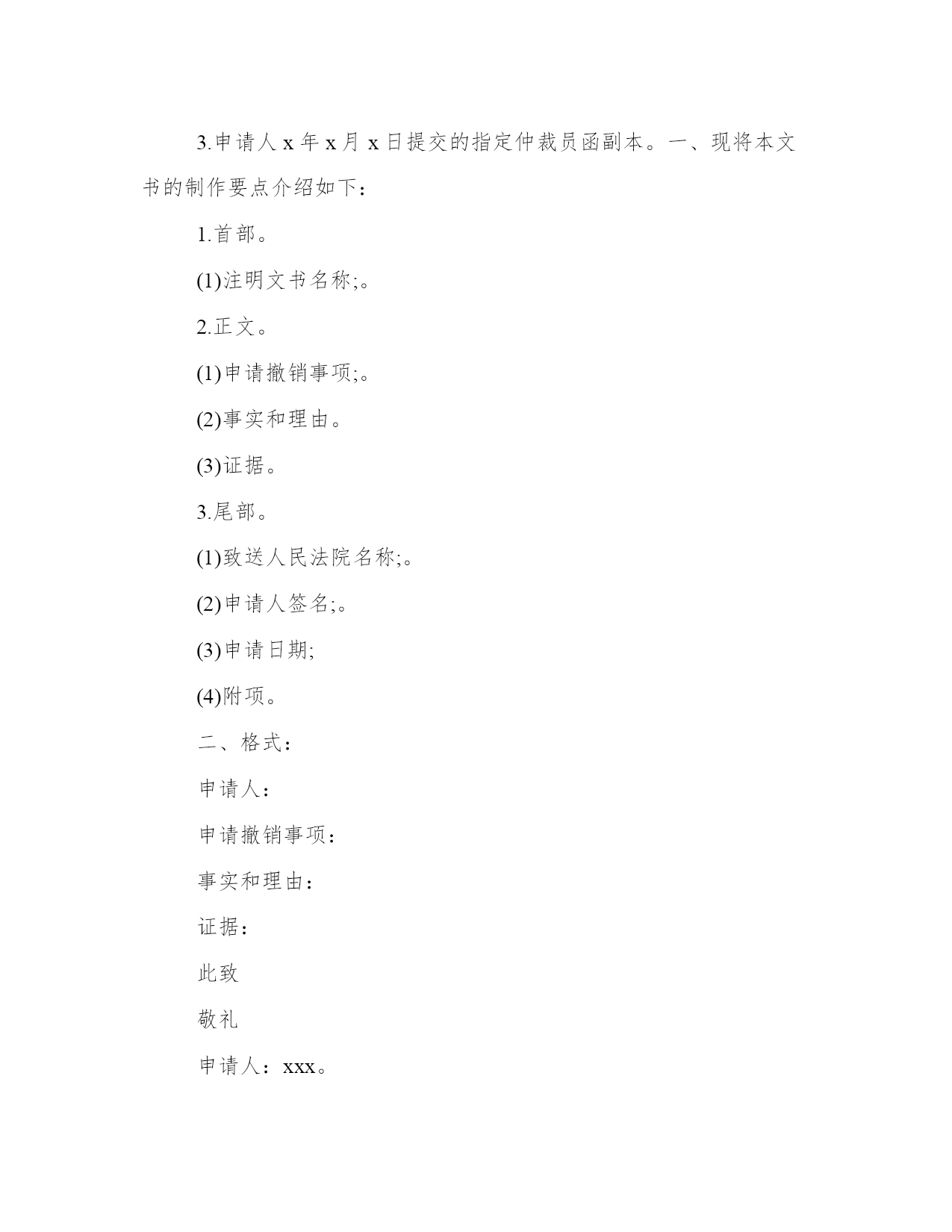 3.申请人 x 年 x 月 x 日提交的指定仲裁员函副本。一、现将本文书的制作要点介绍如下：

1.首部。

(1)注明文书名称;。

2.正文。

(1)申请撤销事项;。

(2)事实和理由。

(3)证据。

3.尾部。

(1)致送人民法院名称;。

(2)申请人签名;。

(3)申请日期;

(4)附项。

二、格式：

申请人：

申请撤销事项：

事实和理由：

证据：

此致

敬礼

申请人：xxx。